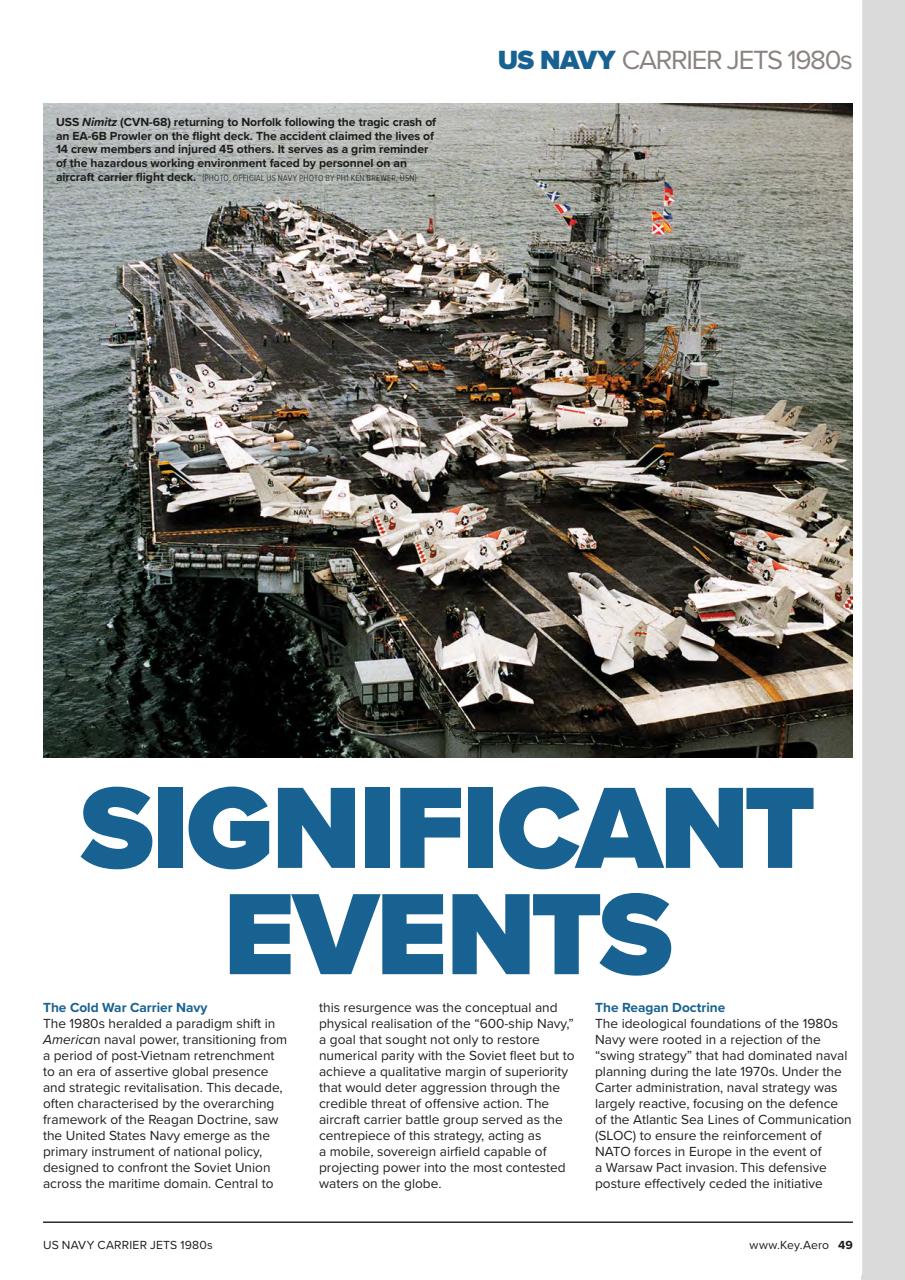 US NAVY CARRIER JETS 1980s

USS Nimitz (CVN-68) returning to Norfolk following the tragic crash of an EA-6B Prowler on the flight deck. The accident claimed the lives of 14 crew members and injured 45 others. It serves as a grim reminder of the hazardous working environment faced by personnel on an aircraft carrier flight deck. (PHOTO, OFFICIAL US NAVY PHOTO BY PH1 KEN BREWER, USN)

SIGNIFICANT EVENTS

The Cold War Carrier Navy

The 1980s heralded a paradigm shift in American naval power, transitioning from a period of post-Vietnam retrenchment to an era of assertive global presence and strategic revitalisation. This decade, often characterised by the overarching framework of the Reagan Doctrine, saw the United States Navy emerge as the primary instrument of national policy, designed to confront the Soviet Union across the maritime domain. Central to this resurgence was the conceptual and physical realisation of the "600-ship Navy," a goal that sought not only to restore numerical parity with the Soviet fleet but to achieve a qualitative margin of superiority that would deter aggression through the credible threat of offensive action. The aircraft carrier battle group served as the centrepiece of this strategy, acting as a mobile, sovereign airfield capable of projecting power into the most contested waters on the globe.

The Reagan Doctrine

The ideological foundations of the 1980s Navy were rooted in a rejection of the "swing strategy" that had dominated naval planning during the late 1970s. Under the Carter administration, naval strategy was largely reactive, focusing on the defence of the Atlantic Sea Lines of Communication (SLOC) to ensure the reinforcement of NATO forces in Europe in the event of a Warsaw Pact invasion. This defensive posture effectively ceded the initiative

US NAVY CARRIER JETS 1980s

www.Key.Aero 49